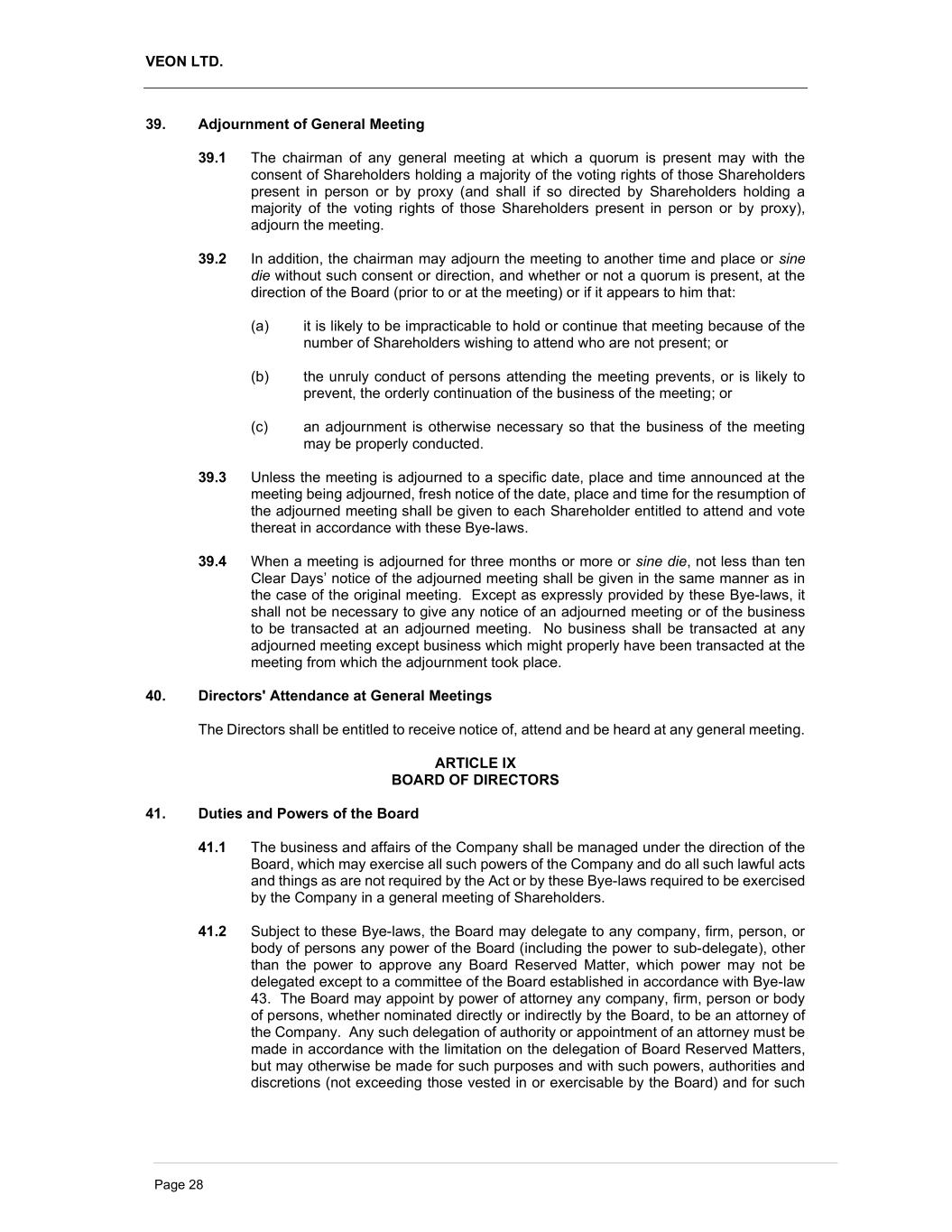 VEON LTD.

39. Adjournment of General Meeting

39.1 The chairman of any general meeting at which a quorum is present may with the consent of Shareholders holding a majority of the voting rights of those Shareholders present in person or by proxy (and shall if so directed by Shareholders holding a majority of the voting rights of those Shareholders present in person or by proxy), adjourn the meeting.

39.2 In addition, the chairman may adjourn the meeting to another time and place or sine die without such consent or direction, and whether or not a quorum is present, at the direction of the Board (prior to or at the meeting) or if it appears to him that:

(a) it is likely to be impracticable to hold or continue that meeting because of the number of Shareholders wishing to attend who are not present; or

(b) the unruly conduct of persons attending the meeting prevents, or is likely to prevent, the orderly continuation of the business of the meeting; or

(c) an adjournment is otherwise necessary so that the business of the meeting may be properly conducted.

39.3 Unless the meeting is adjourned to a specific date, place and time announced at the meeting being adjourned, fresh notice of the date, place and time for the resumption of the adjourned meeting shall be given to each Shareholder entitled to attend and vote thereat in accordance with these Bye-laws.

39.4 When a meeting is adjourned for three months or more or sine die, not less than ten Clear Days' notice of the adjourned meeting shall be given in the same manner as in the case of the original meeting. Except as expressly provided by these Bye-laws, it shall not be necessary to give any notice of an adjourned meeting or of the business to be transacted at an adjourned meeting. No business shall be transacted at any adjourned meeting except business which might properly have been transacted at the meeting from which the adjournment took place.

40. Directors' Attendance at General Meetings

The Directors shall be entitled to receive notice of, attend and be heard at any general meeting.

ARTICLE IX
BOARD OF DIRECTORS

41. Duties and Powers of the Board

41.1 The business and affairs of the Company shall be managed under the direction of the Board, which may exercise all such powers of the Company and do all such lawful acts and things as are not required by the Act or by these Bye-laws required to be exercised by the Company in a general meeting of Shareholders.

41.2 Subject to these Bye-laws, the Board may delegate to any company, firm, person, or body of persons any power of the Board (including the power to sub-delegate), other than the power to approve any Board Reserved Matter, which power may not be delegated except to a committee of the Board established in accordance with Bye-law 43. The Board may appoint by power of attorney any company, firm, person or body of persons, whether nominated directly or indirectly by the Board, to be an attorney of the Company. Any such delegation of authority or appointment of an attorney must be made in accordance with the limitation on the delegation of Board Reserved Matters, but may otherwise be made for such purposes and with such powers, authorities and discretions (not exceeding those vested in or exercisable by the Board) and for such

Page 28